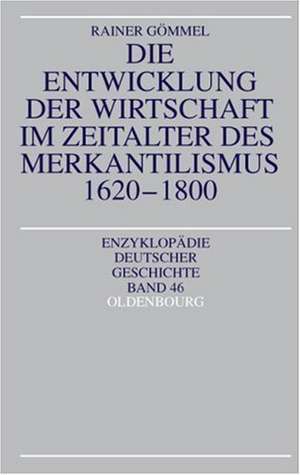 RAINER GÖMMEL

DIE ENTWICKLUNG DER WIRTSCHAFT IM ZEITALTER DES MERKANTILISMUS 1620–1800

ENZYKLOPÄDIE DEUTSCHER GESCHICHTE BAND 46

OLDENBOURG